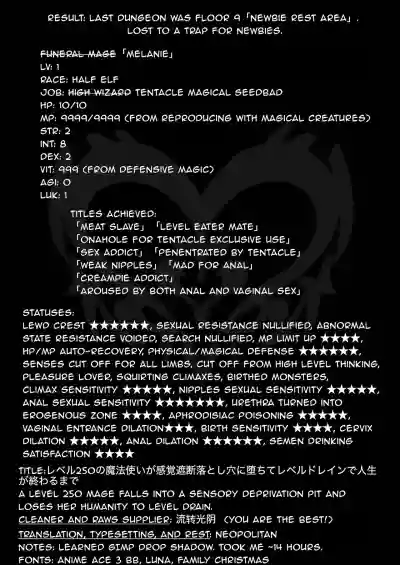 RESULT: LAST DUNGEON WAS FLOOR 9 「NEWBIE REST AREA」.
LOST TO A TRAP FOR NEWBIES.

FUNERAL MAGE 「MELANIE」
LV: 1
RACE: HALF ELF
JOB: HIGH WIZARD TENTACLE MAGICAL SEEDBAD
HP: 10/10
MP: 9999/9999 (FROM REPRODUCING WITH MAGICAL CREATURES)
STR: 2
INT: 8
DEX: 2
VIT: 999 (FROM DEFENSIVE MAGIC)
AGI: 0
LUK: 1

TITLES ACHIEVED:
「MEAT SLAVE」 「LEVEL EATER MATE」
「ONAHOLE FOR TENTACLE EXCLUSIVE USE」
「SEX ADDICT」 「PENENTRATED BY TENTACLE」
「WEAK NIPPLES」 「MAD FOR ANAL」
「CREAMPIE ADDICT」
「AROUSED BY BOTH ANAL AND VAGINAL SEX」

STATUSES:
LEWD CREST ★★★★★★, SEXUAL RESISTANCE NULLIFIED, ABNORMAL STATE RESISTANCE VOIDED, SEARCH NULLIFIED, MP LIMIT UP ★★★★, HP/MP AUTO-RECOVERY, PHYSICAL/MAGICAL DEFENSE ★★★★★★, SENSES CUT OFF FOR ALL LIMBS, CUT OFF FROM HIGH LEVEL THINKING, PLEASURE LOVER, SQUIRTING CLIMAXES, BIRTHED MONSTERS, CLIMAX SENSITIVITY ★★★★★, NIPPLES SEXUAL SENSITIVITY ★★★★★, ANAL SEXUAL SENSITIVITY ★★★★★★★, URETHRA TURNED INTO EROGENOUS ZONE ★★★★, APHRODISIAC POISONING ★★★★★, VAGINAL ENTRANCE DILATION★★★, BIRTH SENSITIVITY ★★★★, CERVIX DILATION ★★★★★, ANAL DILATION ★★★★★★, SEMEN DRINKING SATISFACTION ★★★★

TITLE:レベル250の魔法使いが感覚遮断落とし穴に堕ちてレベルドレインで人生が終わるまで
A LEVEL 250 MAGE FALLS INTO A SENSORY DEPRIVATION PIT AND LOSES HER HUMANITY TO LEVEL DRAIN.
CLEANER AND RAWS SUPPLIER: 流转光阴 (YOU ARE THE BEST!)
TRANSLATION, TYPESETTING, AND REST: NEOPOLITAN
NOTES: LEARNED GIMP DROP SHADOW. TOOK ME ~14 HOURS.
FONTS: ANIME ACE 3 BB, LUNA, FAMILY CHRISTMAS